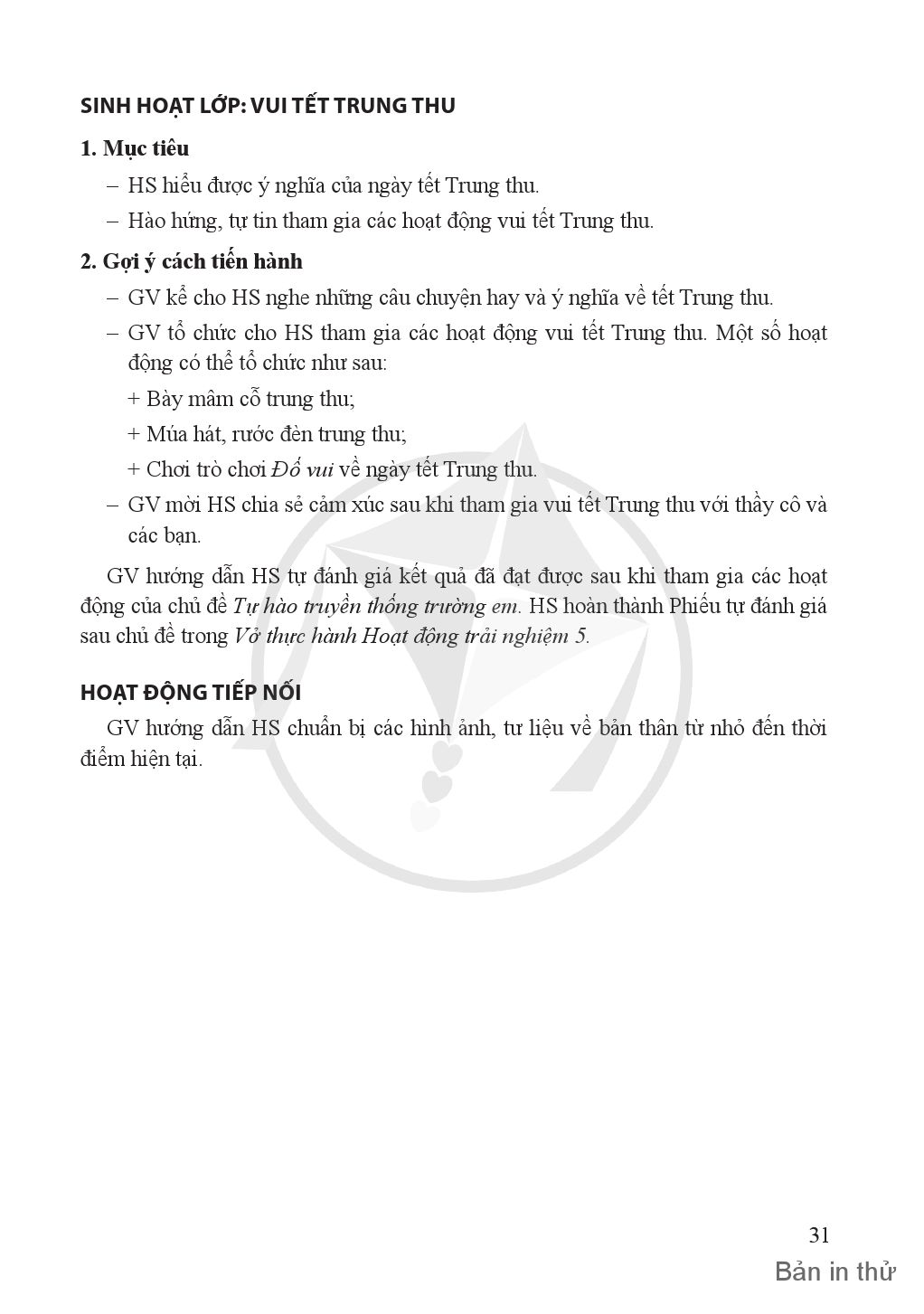 SINH HOẠT LỚP: VUI TẾT TRUNG THU

1. Mục tiêu

– HS hiểu được ý nghĩa của ngày tết Trung thu.

– Hào hứng, tự tin tham gia các hoạt động vui tết Trung thu.

2. Gợi ý cách tiến hành

– GV kể cho HS nghe những câu chuyện hay và ý nghĩa về tết Trung thu.

– GV tổ chức cho HS tham gia các hoạt động vui tết Trung thu. Một số hoạt động có thể tổ chức như sau:

+ Bày mâm cỗ trung thu;

+ Múa hát, rước đèn trung thu;

+ Chơi trò chơi Đố vui về ngày tết Trung thu.

– GV mời HS chia sẻ cảm xúc sau khi tham gia vui tết Trung thu với thầy cô và các bạn.

GV hướng dẫn HS tự đánh giá kết quả đã đạt được sau khi tham gia các hoạt động của chủ đề Tự hào truyền thống trường em. HS hoàn thành Phiếu tự đánh giá sau chủ đề trong Vở thực hành Hoạt động trải nghiệm 5.

HOẠT ĐỘNG TIẾP NỐI

GV hướng dẫn HS chuẩn bị các hình ảnh, tư liệu về bản thân từ nhỏ đến thời điểm hiện tại.

31

Bản in thử